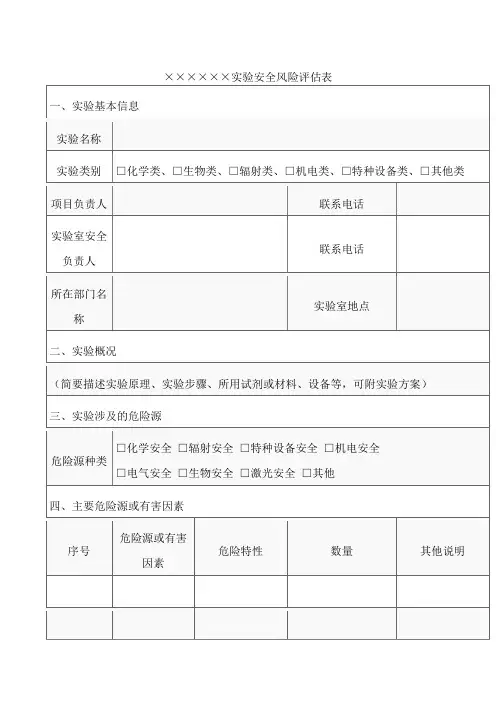 ××××××实验安全风险评估表

一、实验基本信息

| 实验名称 | | | |
|---|---|---|---|
| 实验类别 | □化学类、□生物类、□辐射类、□机电类、□特种设备类、□其他类 | | |
| 项目负责人 | | 联系电话 | |
| 实验室安全负责人 | | 联系电话 | |
| 所在部门名称 | | 实验室地点 | |

二、实验概况

（简要描述实验原理、实验步骤、所用试剂或材料、设备等，可附实验方案）

三、实验涉及的危险源

| 危险源种类 | □化学安全 □辐射安全 □特种设备安全 □机电安全 □电气安全 □生物安全 □激光安全 □其他 |
|---|---|

四、主要危险源或有害因素

| 序号 | 危险源或有害因素 | 危险特性 | 数量 | 其他说明 |
|---|---|---|---|---|
| | | | | |
| | | | | |